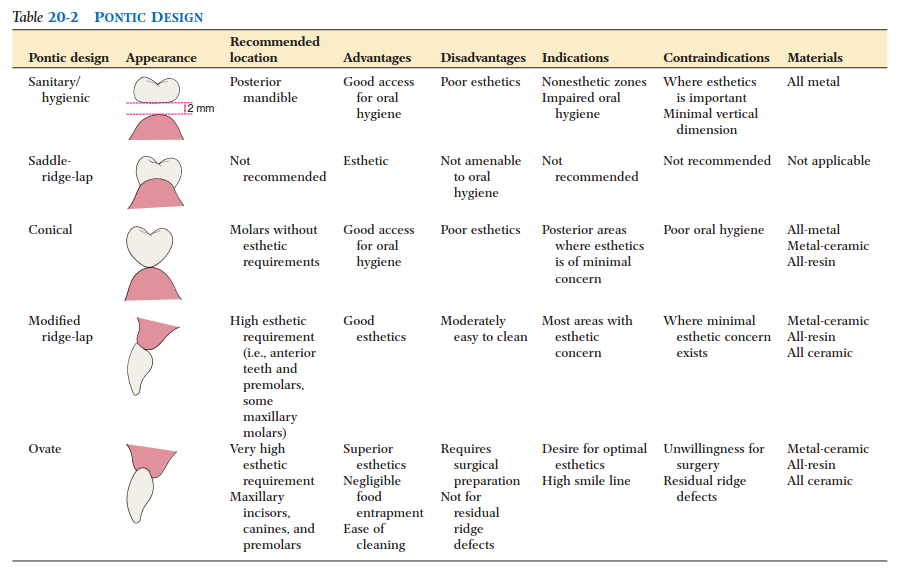 Table 20-2 PONTIC DESIGN

| Pontic design | Appearance | Recommended location | Advantages | Disadvantages | Indications | Contraindications | Materials |
|---|---|---|---|---|---|---|---|
| Sanitary/ hygienic | 2 mm | Posterior mandible | Good access for oral hygiene | Poor esthetics | Nonesthetic zones Impaired oral hygiene | Where esthetics is important Minimal vertical dimension | All metal |
| Saddle-ridge-lap | | Not recommended | Esthetic | Not amenable to oral hygiene | Not recommended | Not recommended | Not applicable |
| Conical | | Molars without esthetic requirements | Good access for oral hygiene | Poor esthetics | Posterior areas where esthetics is of minimal concern | Poor oral hygiene | All-metal Metal-ceramic All-resin |
| Modified ridge-lap | | High esthetic requirement (i.e., anterior teeth and premolars, some maxillary molars) | Good esthetics | Moderately easy to clean | Most areas with esthetic concern | Where minimal esthetic concern exists | Metal-ceramic All-resin All ceramic |
| Ovate | | Very high esthetic requirement Maxillary incisors, canines, and premolars | Superior esthetics Negligible food entrapment Ease of cleaning | Requires surgical preparation Not for residual ridge defects | Desire for optimal esthetics High smile line | Unwillingness for surgery Residual ridge defects | Metal-ceramic All-resin All ceramic |